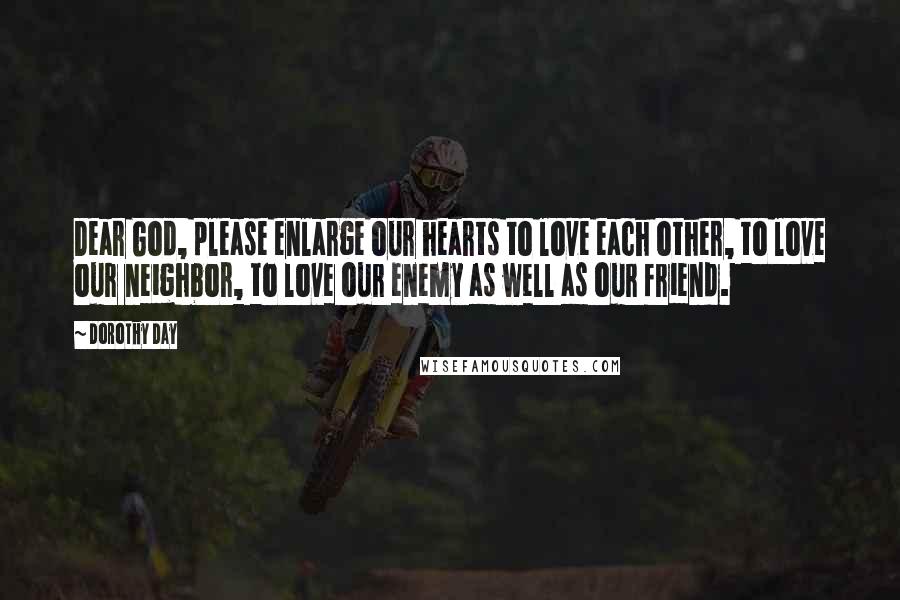 DEAR GOD, PLEASE ENLARGE OUR HEARTS TO LOVE EACH OTHER, TO LOVE OUR NEIGHBOR, TO LOVE OUR ENEMY AS WELL AS OUR FRIEND.

~ DOROTHY DAY

WISEFAMOUSQUOTES.COM